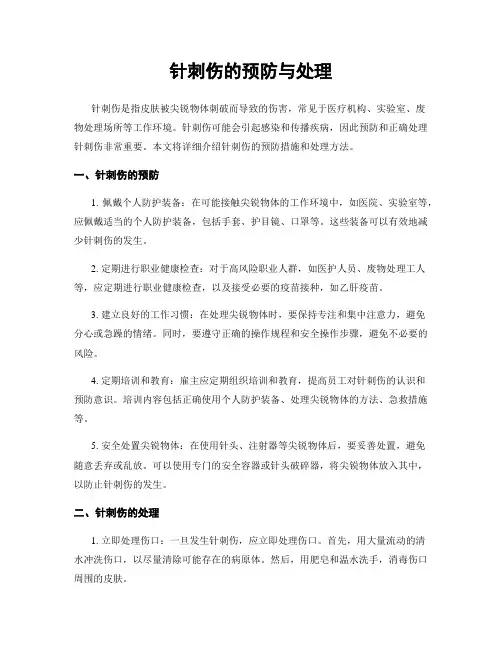 针刺伤的预防与处理

针刺伤是指皮肤被尖锐物体刺破而导致的伤害，常见于医疗机构、实验室、废物处理场所等工作环境。针刺伤可能会引起感染和传播疾病，因此预防和正确处理针刺伤非常重要。本文将详细介绍针刺伤的预防措施和处理方法。

一、针刺伤的预防

1. 佩戴个人防护装备：在可能接触尖锐物体的工作环境中，如医院、实验室等，应佩戴适当的个人防护装备，包括手套、护目镜、口罩等。这些装备可以有效地减少针刺伤的发生。

2. 定期进行职业健康检查：对于高风险职业人群，如医护人员、废物处理工人等，应定期进行职业健康检查，以及接受必要的疫苗接种，如乙肝疫苗。

3. 建立良好的工作习惯：在处理尖锐物体时，要保持专注和集中注意力，避免分心或急躁的情绪。同时，要遵守正确的操作规程和安全操作步骤，避免不必要的风险。

4. 定期培训和教育：雇主应定期组织培训和教育，提高员工对针刺伤的认识和预防意识。培训内容包括正确使用个人防护装备、处理尖锐物体的方法、急救措施等。

5. 安全处置尖锐物体：在使用针头、注射器等尖锐物体后，要妥善处置，避免随意丢弃或乱放。可以使用专门的安全容器或针头破碎器，将尖锐物体放入其中，以防止针刺伤的发生。

二、针刺伤的处理

1. 立即处理伤口：一旦发生针刺伤，应立即处理伤口。首先，用大量流动的清水冲洗伤口，以尽量清除可能存在的病原体。然后，用肥皂和温水洗手，消毒伤口周围的皮肤。